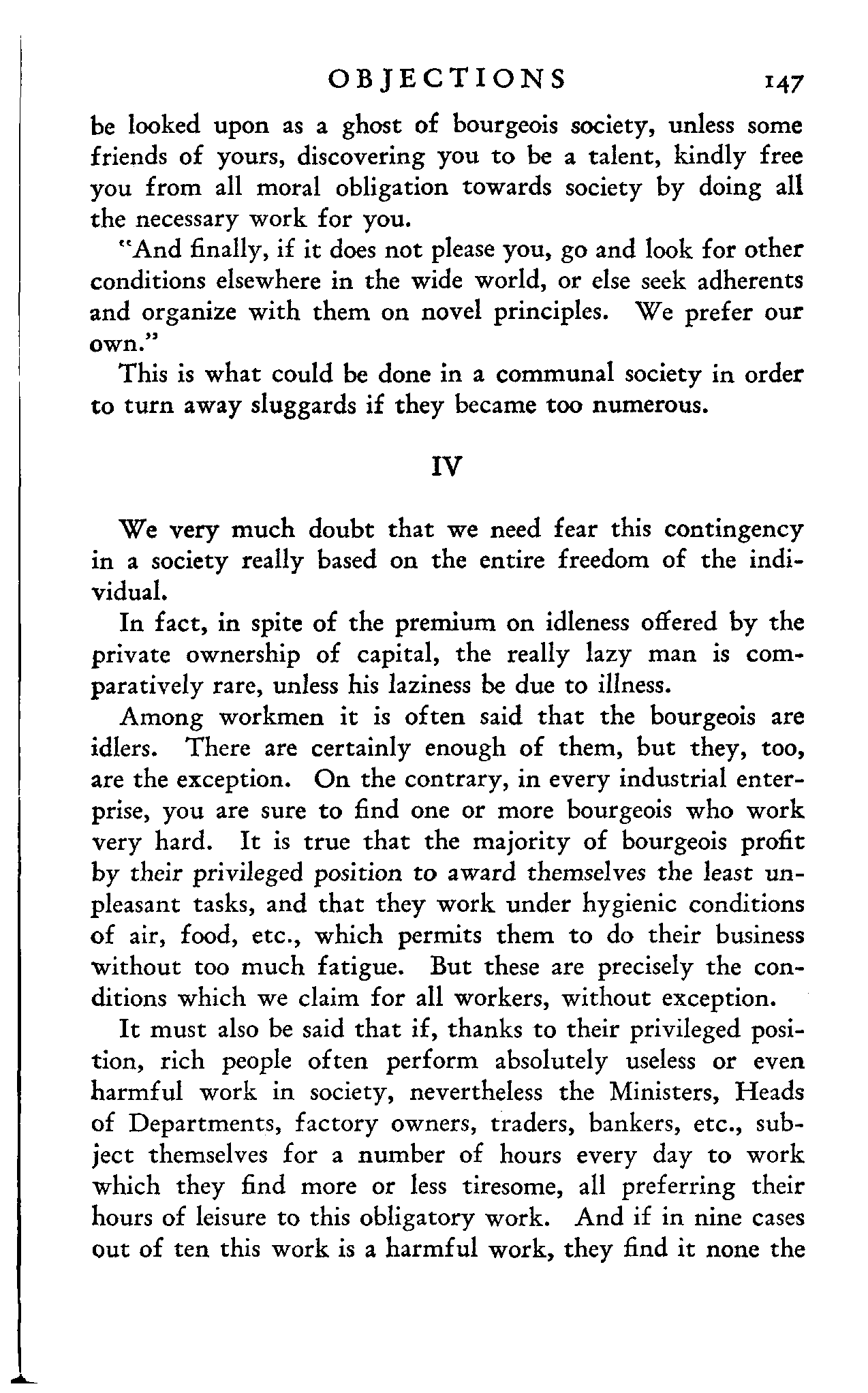 OBJECTIONS 147

be looked upon as a ghost of bourgeois society, unless some friends of yours, discovering you to be a talent, kindly free you from all moral obligation towards society by doing all the necessary work for you.

"And finally, if it does not please you, go and look for other conditions elsewhere in the wide world, or else seek adherents and organize with them on novel principles. We prefer our own."

This is what could be done in a communal society in order to turn away sluggards if they became too numerous.

IV

We very much doubt that we need fear this contingency in a society really based on the entire freedom of the individual.

In fact, in spite of the premium on idleness offered by the private ownership of capital, the really lazy man is comparatively rare, unless his laziness be due to illness.

Among workmen it is often said that the bourgeois are idlers. There are certainly enough of them, but they, too, are the exception. On the contrary, in every industrial enterprise, you are sure to find one or more bourgeois who work very hard. It is true that the majority of bourgeois profit by their privileged position to award themselves the least unpleasant tasks, and that they work under hygienic conditions of air, food, etc., which permits them to do their business without too much fatigue. But these are precisely the conditions which we claim for all workers, without exception.

It must also be said that if, thanks to their privileged position, rich people often perform absolutely useless or even harmful work in society, nevertheless the Ministers, Heads of Departments, factory owners, traders, bankers, etc., subject themselves for a number of hours every day to work which they find more or less tiresome, all preferring their hours of leisure to this obligatory work. And if in nine cases out of ten this work is a harmful work, they find it none the